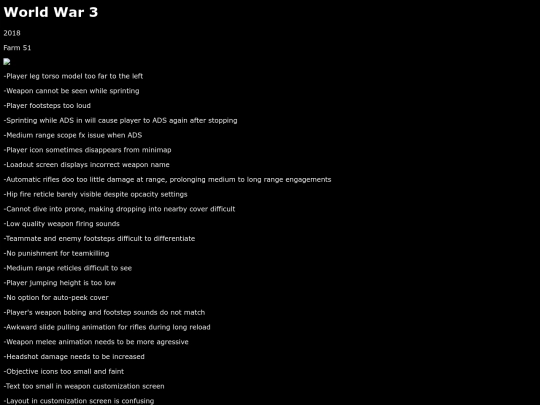 World War 3

2018

Farm 51

-Player leg torso model too far to the left

-Weapon cannot be seen while sprinting

-Player footsteps too loud

-Sprinting while ADS in will cause player to ADS again after stopping

-Medium range scope fx issue when ADS

-Player icon sometimes disappears from minimap

-Loadout screen displays incorrect weapon name

-Automatic rifles doo too little damage at range, prolonging medium to long range engagements

-Hip fire reticle barely visible despite opcacity settings

-Cannot dive into prone, making dropping into nearby cover difficult

-Low quality weapon firing sounds

-Teammate and enemy footsteps difficult to differentiate

-No punishment for teamkilling

-Medium range reticles difficult to see

-Player jumping height is too low

-No option for auto-peek cover

-Player's weapon bobing and footstep sounds do not match

-Awkward slide pulling animation for rifles during long reload

-Weapon melee animation needs to be more agressive

-Headshot damage needs to be increased

-Objective icons too small and faint

-Text too small in weapon customization screen

-Layout in customization screen is confusing